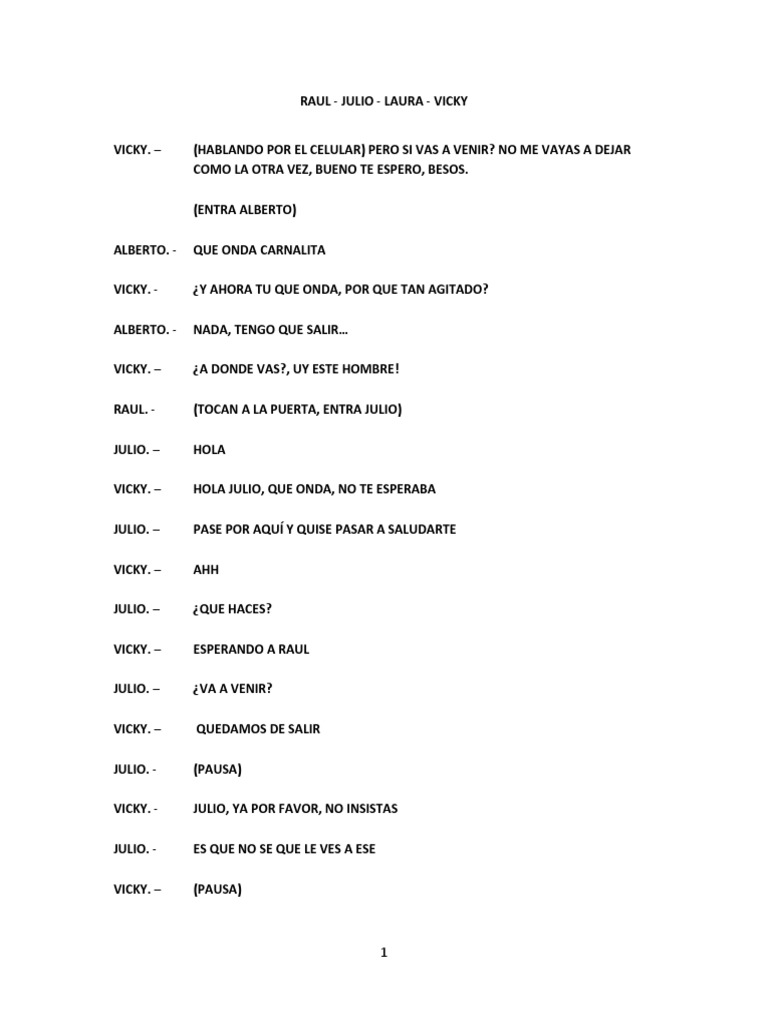 RAUL - JULIO - LAURA - VICKY

VICKY. – (HABLANDO POR EL CELULAR) PERO SI VAS A VENIR? NO ME VAYAS A DEJAR COMO LA OTRA VEZ, BUENO TE ESPERO, BESOS.

(ENTRA ALBERTO)

ALBERTO. - QUE ONDA CARNALITA

VICKY. - ¿Y AHORA TU QUE ONDA, POR QUE TAN AGITADO?

ALBERTO. - NADA, TENGO QUE SALIR…

VICKY. – ¿A DONDE VAS?, UY ESTE HOMBRE!

RAUL. - (TOCAN A LA PUERTA, ENTRA JULIO)

JULIO. – HOLA

VICKY. – HOLA JULIO, QUE ONDA, NO TE ESPERABA

JULIO. – PASE POR AQUÍ Y QUISE PASAR A SALUDARTE

VICKY. – AHH

JULIO. – ¿QUE HACES?

VICKY. – ESPERANDO A RAUL

JULIO. – ¿VA A VENIR?

VICKY. – QUEDAMOS DE SALIR

JULIO. - (PAUSA)

VICKY. - JULIO, YA POR FAVOR, NO INSISTAS

JULIO. - ES QUE NO SE QUE LE VES A ESE

VICKY. – (PAUSA)

1